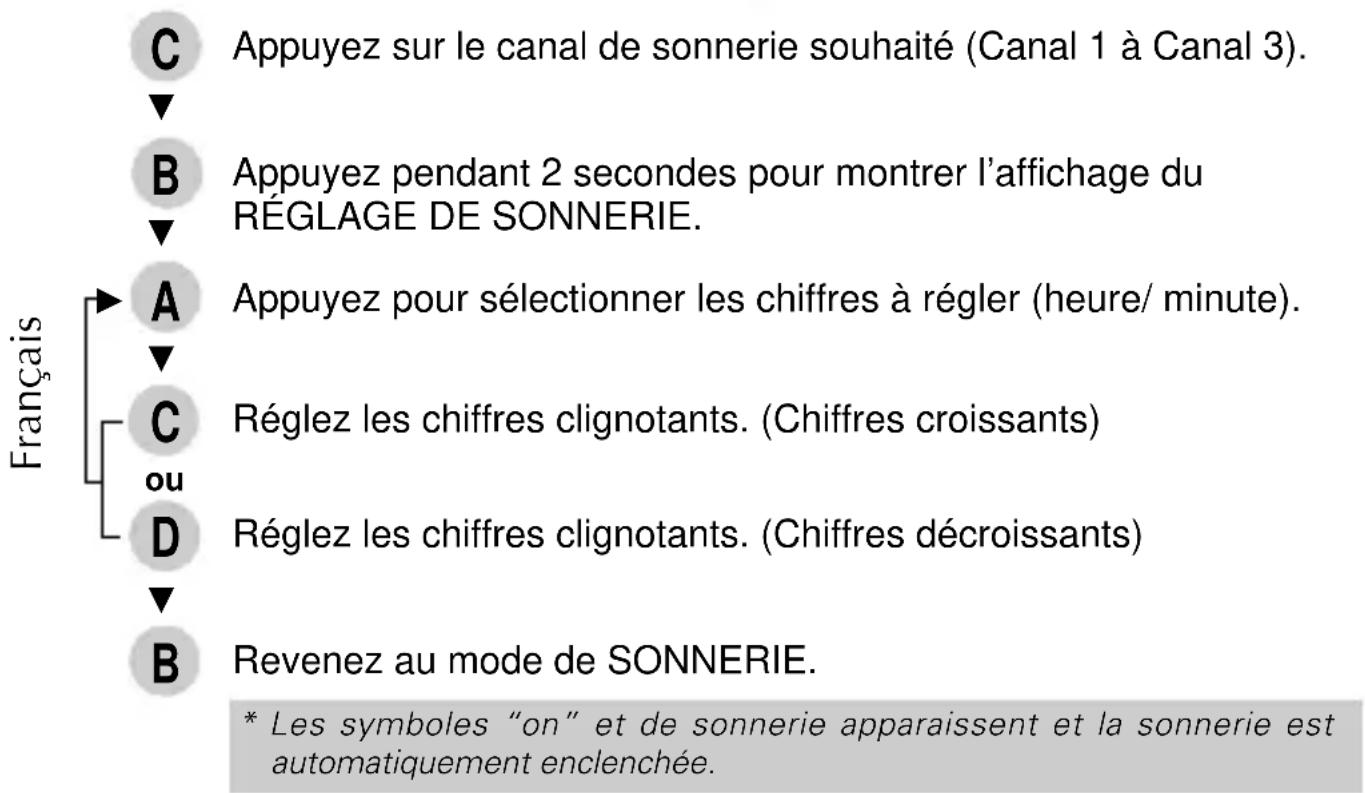 Français

C Appuyez sur le canal de sonnerie souhaité (Canal 1 à Canal 3).

B Appuyez pendant 2 secondes pour montrer l'affichage du RÉGLAGE DE SONNERIE.

A Appuyez pour sélectionner les chiffres à régler (heure/ minute).

C Réglez les chiffres clignotants. (Chiffres croissants)

ou

D Réglez les chiffres clignotants. (Chiffres décroissants)

B Revenez au mode de SONNERIE.

* Les symboles "on" et de sonnerie apparaissent et la sonnerie est automatiquement enclenchée.